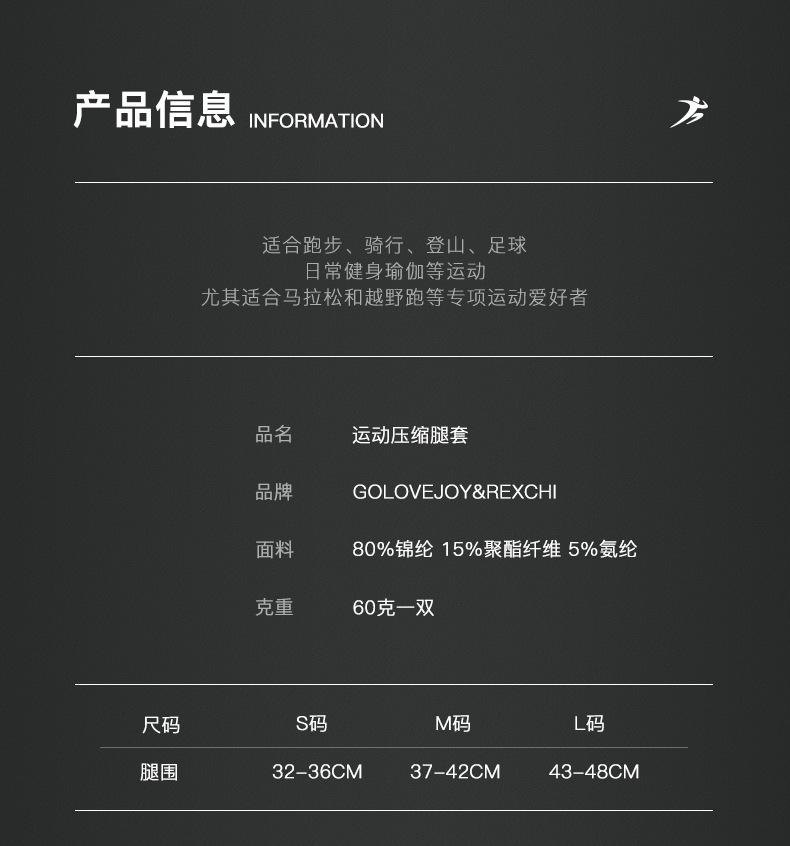 产品信息 INFORMATION

适合跑步、骑行、登山、足球
日常健身瑜伽等运动
尤其适合马拉松和越野跑等专项运动爱好者

品名 运动压缩腿套

品牌 GOLOVEJOY&REXCHI

面料 80%锦纶 15%聚酯纤维 5%氨纶

克重 60克一双

| 尺码 | S码 | M码 | L码 |
|---|---|---|---|
| 腿围 | 32-36CM | 37-42CM | 43-48CM |